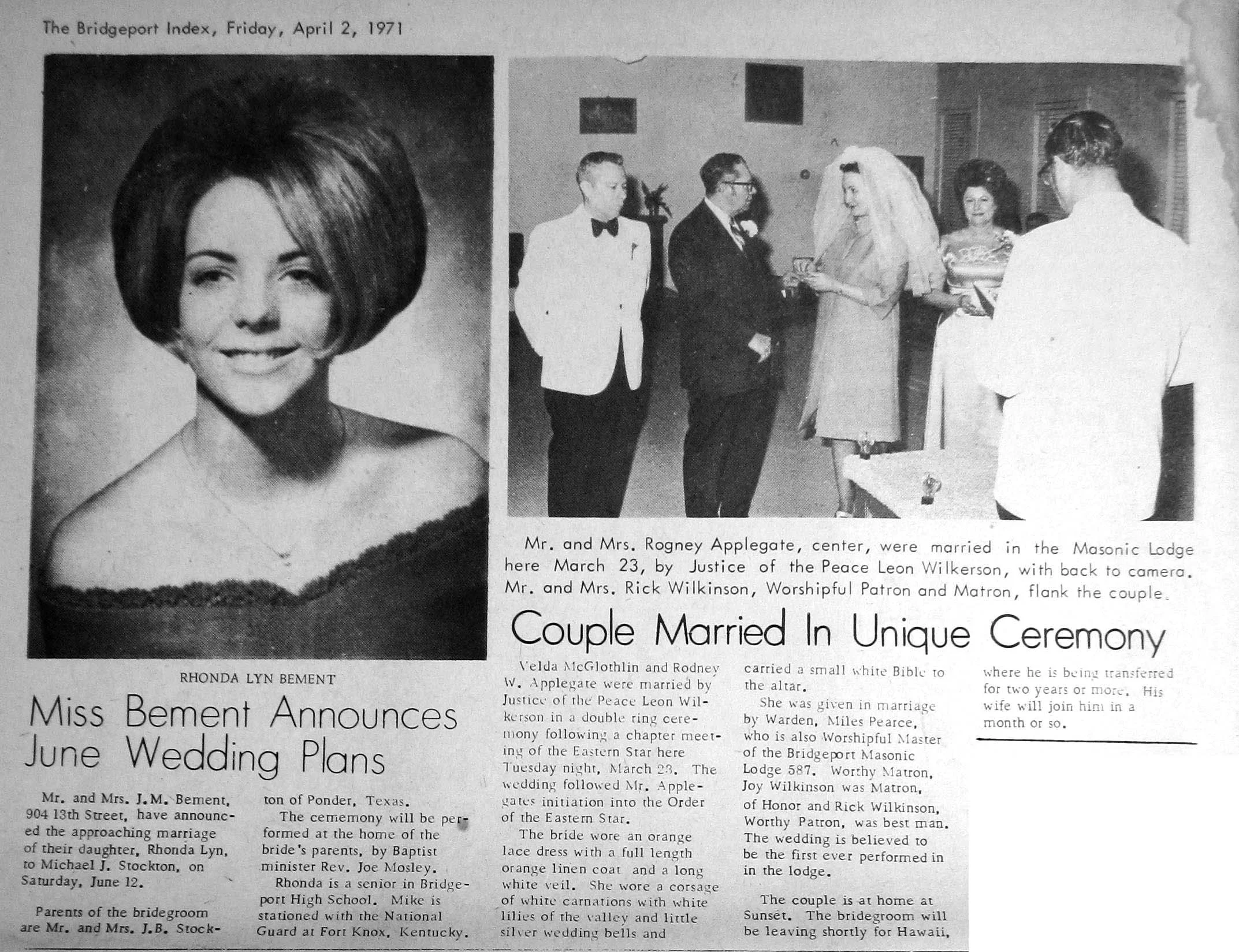 The Bridgeport Index, Friday, April 2, 1971

RHONDA LYN BEMENT

Miss Bement Announces June Wedding Plans

Mr. and Mrs. J.M. Bement, 904 13th Street, have announced the approaching marriage of their daughter, Rhonda Lyn, to Michael J. Stockton, on Saturday, June 12.

Parents of the bridegroom are Mr. and Mrs. J.B. Stockton of Ponder, Texas.

The cememony will be performed at the home of the bride's parents, by Baptist minister Rev. Joe Mosley.

Rhonda is a senior in Bridgeport High School. Mike is stationed with the National Guard at Fort Knox, Kentucky.

Mr. and Mrs. Rogney Applegate, center, were married in the Masonic Lodge here March 23, by Justice of the Peace Leon Wilkerson, with back to camera. Mr. and Mrs. Rick Wilkinson, Worshipful Patron and Matron, flank the couple.

Couple Married In Unique Ceremony

Velda McGlothlin and Rodney W. Applegate were married by Justice of the Peace Leon Wilkerson in a double ring ceremony following a chapter meeting of the Eastern Star here Tuesday night, March 23. The wedding followed Mr. Applegates initiation into the Order of the Eastern Star.

The bride wore an orange lace dress with a full length orange linen coat and a long white veil. She wore a corsage of white carnations with white lilies of the valley and little silver wedding bells and carried a small white Bible to the altar.

She was given in marriage by Warden, Miles Pearce, who is also Worshipful Master of the Bridgeport Masonic Lodge 587. Worthy Matron, Joy Wilkinson was Matron, of Honor and Rick Wilkinson, Worthy Patron, was best man. The wedding is believed to be the first ever performed in in the lodge.

The couple is at home at Sunset. The bridegroom will be leaving shortly for Hawaii, where he is being transferred for two years or more. His wife will join him in a month or so.